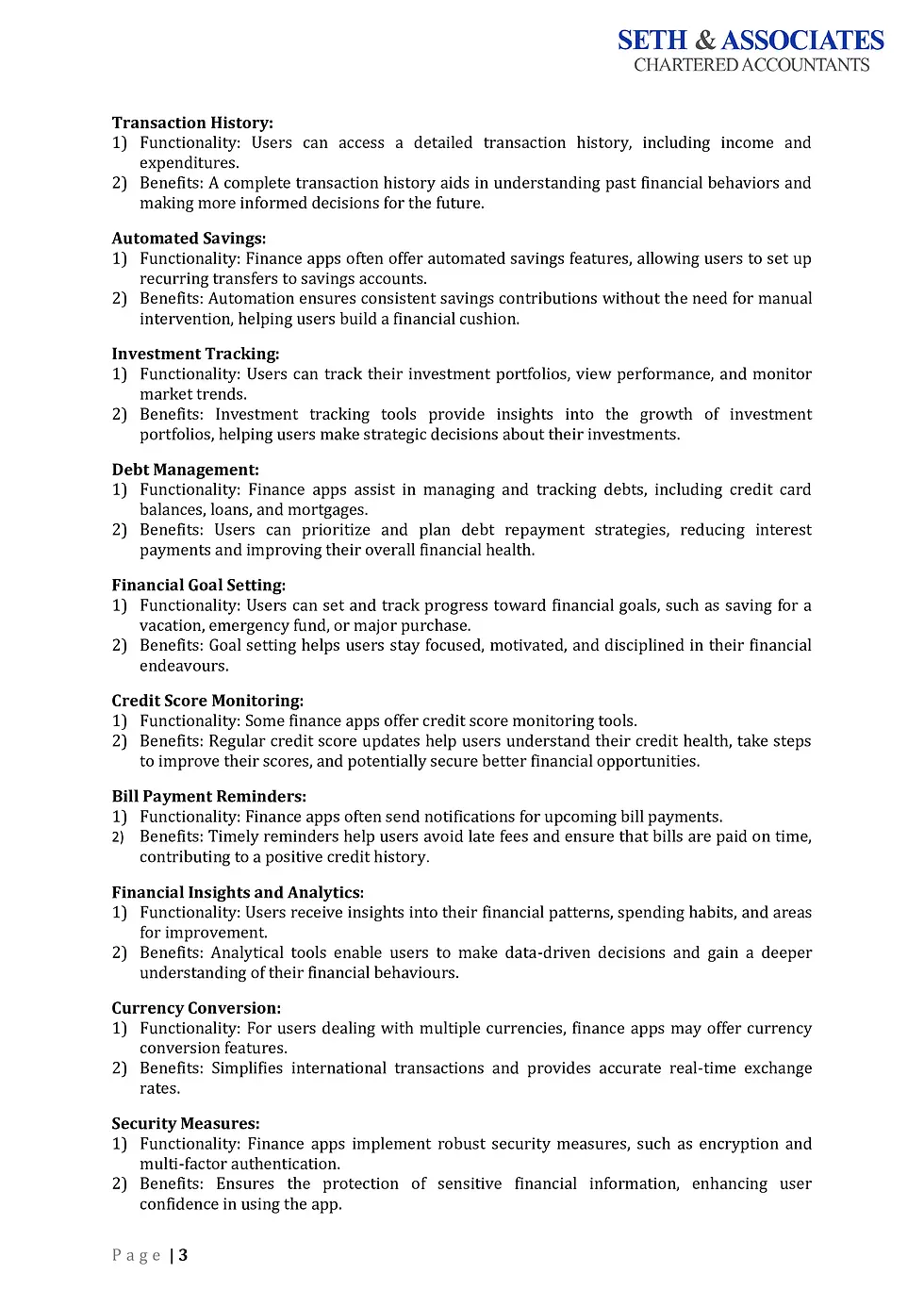 SETH & ASSOCIATES
CHARTERED ACCOUNTANTS

Transaction History:
1) Functionality: Users can access a detailed transaction history, including income and expenditures.
2) Benefits: A complete transaction history aids in understanding past financial behaviors and making more informed decisions for the future.

Automated Savings:
1) Functionality: Finance apps often offer automated savings features, allowing users to set up recurring transfers to savings accounts.
2) Benefits: Automation ensures consistent savings contributions without the need for manual intervention, helping users build a financial cushion.

Investment Tracking:
1) Functionality: Users can track their investment portfolios, view performance, and monitor market trends.
2) Benefits: Investment tracking tools provide insights into the growth of investment portfolios, helping users make strategic decisions about their investments.

Debt Management:
1) Functionality: Finance apps assist in managing and tracking debts, including credit card balances, loans, and mortgages.
2) Benefits: Users can prioritize and plan debt repayment strategies, reducing interest payments and improving their overall financial health.

Financial Goal Setting:
1) Functionality: Users can set and track progress toward financial goals, such as saving for a vacation, emergency fund, or major purchase.
2) Benefits: Goal setting helps users stay focused, motivated, and disciplined in their financial endeavours.

Credit Score Monitoring:
1) Functionality: Some finance apps offer credit score monitoring tools.
2) Benefits: Regular credit score updates help users understand their credit health, take steps to improve their scores, and potentially secure better financial opportunities.

Bill Payment Reminders:
1) Functionality: Finance apps often send notifications for upcoming bill payments.
2) Benefits: Timely reminders help users avoid late fees and ensure that bills are paid on time, contributing to a positive credit history.

Financial Insights and Analytics:
1) Functionality: Users receive insights into their financial patterns, spending habits, and areas for improvement.
2) Benefits: Analytical tools enable users to make data-driven decisions and gain a deeper understanding of their financial behaviours.

Currency Conversion:
1) Functionality: For users dealing with multiple currencies, finance apps may offer currency conversion features.
2) Benefits: Simplifies international transactions and provides accurate real-time exchange rates.

Security Measures:
1) Functionality: Finance apps implement robust security measures, such as encryption and multi-factor authentication.
2) Benefits: Ensures the protection of sensitive financial information, enhancing user confidence in using the app.

Page | 3